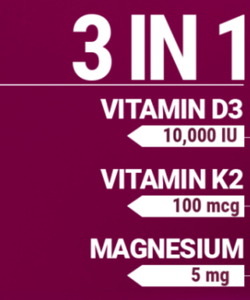 3 IN 1

VITAMIN D3

10,000 IU

VITAMIN K2

100 mcg

MAGNESIUM

5 mg